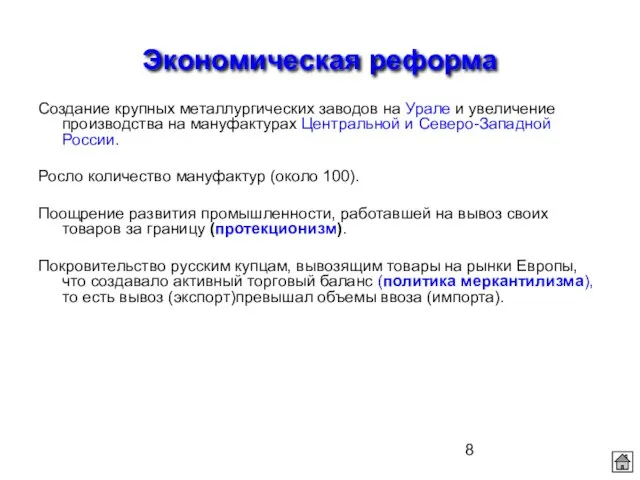 Экономическая реформа

Создание крупных металлургических заводов на Урале и увеличение производства на мануфактурах Центральной и Северо-Западной России.

Росло количество мануфактур (около 100).

Поощрение развития промышленности, работавшей на вывоз своих товаров за границу (протекционизм).

Покровительство русским купцам, вывозящим товары на рынки Европы, что создавало активный торговый баланс (политика меркантилизма), то есть вывоз (экспорт)превышал объемы ввоза (импорта).

8